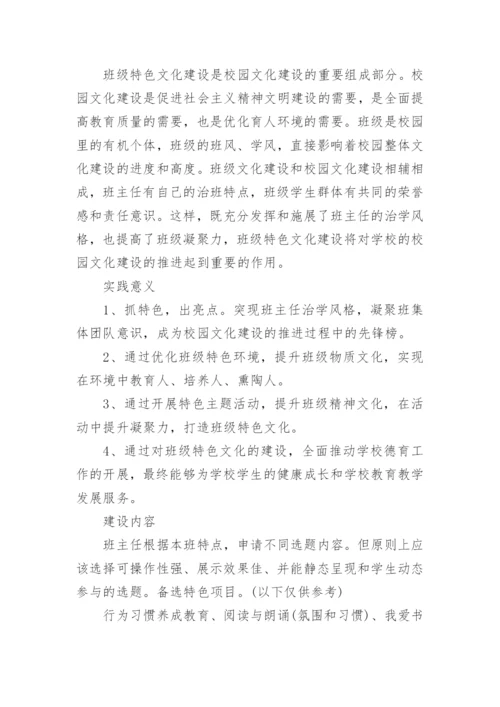 班级特色文化建设是校园文化建设的重要组成部分。校园文化建设是促进社会主义精神文明建设的需要，是全面提高教育质量的需要，也是优化育人环境的需要。班级是校园里的有机个体，班级的班风、学风，直接影响着校园整体文化建设的进度和高度。班级文化建设和校园文化建设相辅相成，班主任有自己的治班特点，班级学生群体有共同的荣誉感和责任意识。这样，既充分发挥和施展了班主任的治学风格，也提高了班级凝聚力，班级特色文化建设将对学校的校园文化建设的推进起到重要的作用。

实践意义

1、抓特色，出亮点。突现班主任治学风格，凝聚班集体团队意识，成为校园文化建设的推进过程中的先锋榜。

2、通过优化班级特色环境，提升班级物质文化，实现在环境中教育人、培养人、熏陶人。

3、通过开展特色主题活动，提升班级精神文化，在活动中提升凝聚力，打造班级特色文化。

4、通过对班级特色文化的建设，全面推动学校德育工作的开展，最终能够为学校学生的健康成长和学校教育教学发展服务。

建设内容

班主任根据本班特点，申请不同选题内容。但原则上应该选择可操作性强、展示效果佳、并能静态呈现和学生动态参与的选题。备选特色项目。(以下仅供参考)

行为习惯养成教育、阅读与朗诵(氛围和习惯)、我爱书